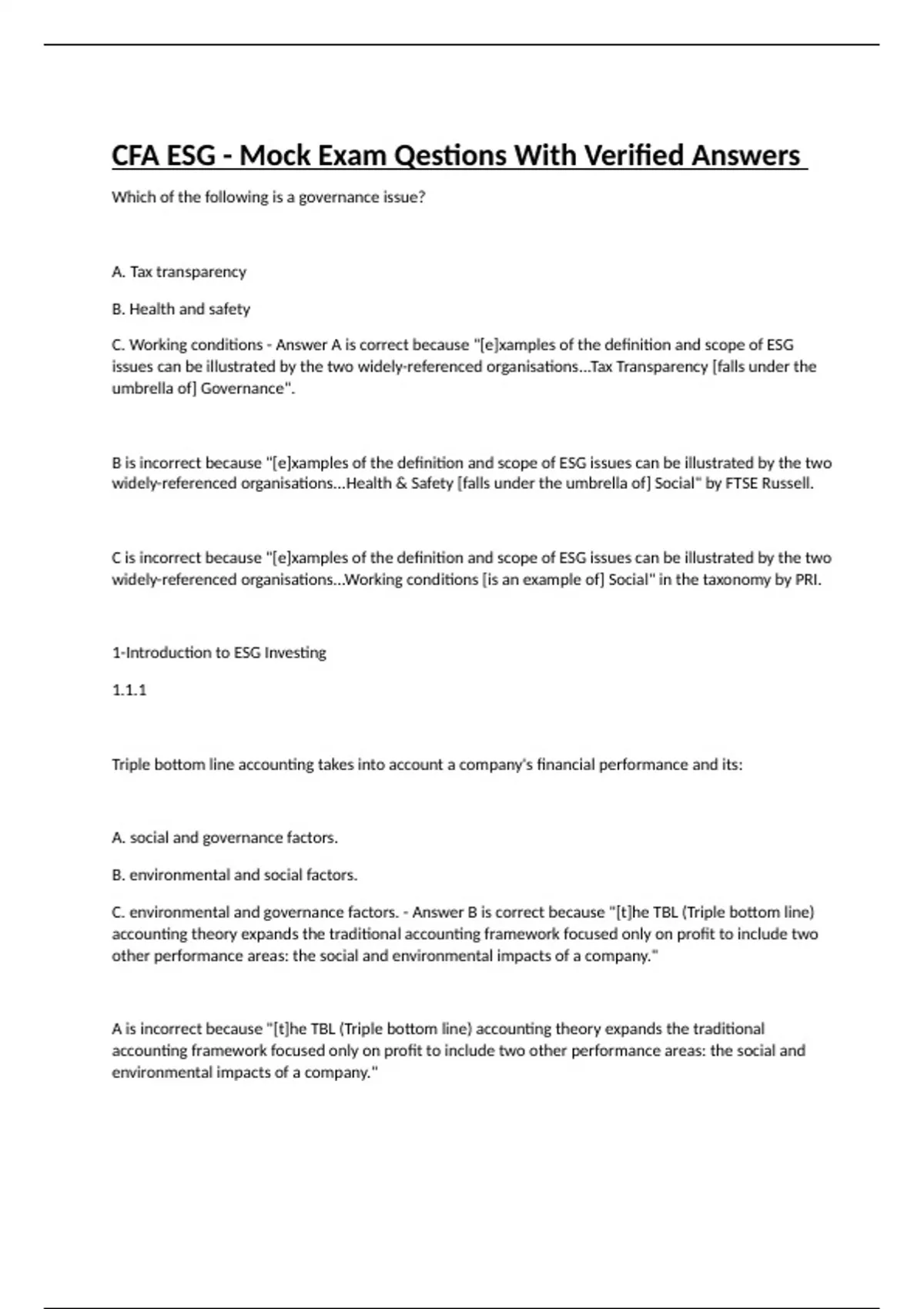 CFA ESG - Mock Exam Qestions With Verified Answers

Which of the following is a governance issue?

A. Tax transparency

B. Health and safety

C. Working conditions - Answer A is correct because "[e]xamples of the definition and scope of ESG issues can be illustrated by the two widely-referenced organisations...Tax Transparency [falls under the umbrella of] Governance".

B is incorrect because "[e]xamples of the definition and scope of ESG issues can be illustrated by the two widely-referenced organisations...Health & Safety [falls under the umbrella of] Social" by FTSE Russell.

C is incorrect because "[e]xamples of the definition and scope of ESG issues can be illustrated by the two widely-referenced organisations...Working conditions [is an example of] Social" in the taxonomy by PRI.

1-Introduction to ESG Investing

1.1.1

Triple bottom line accounting takes into account a company's financial performance and its:

A. social and governance factors.

B. environmental and social factors.

C. environmental and governance factors. - Answer B is correct because "[t]he TBL (Triple bottom line) accounting theory expands the traditional accounting framework focused only on profit to include two other performance areas: the social and environmental impacts of a company."

A is incorrect because "[t]he TBL (Triple bottom line) accounting theory expands the traditional accounting framework focused only on profit to include two other performance areas: the social and environmental impacts of a company."